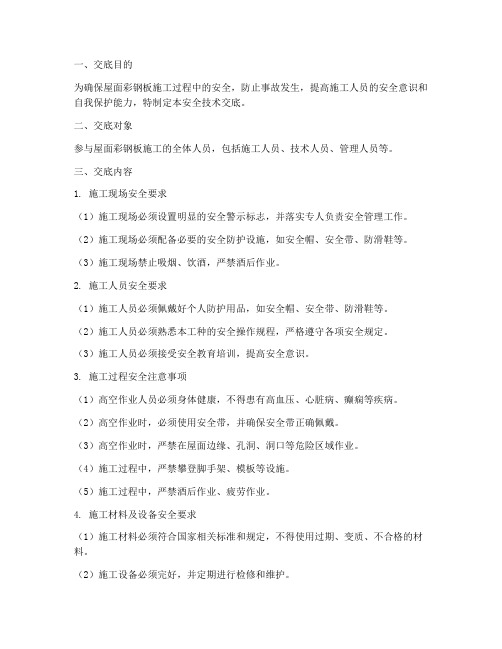 一、交底目的

为确保屋面彩钢板施工过程中的安全，防止事故发生，提高施工人员的安全意识和自我保护能力，特制定本安全技术交底。

二、交底对象

参与屋面彩钢板施工的全体人员，包括施工人员、技术人员、管理人员等。

三、交底内容

1. 施工现场安全要求

（1）施工现场必须设置明显的安全警示标志，并落实专人负责安全管理工作。

（2）施工现场必须配备必要的安全防护设施，如安全帽、安全带、防滑鞋等。

（3）施工现场禁止吸烟、饮酒，严禁酒后作业。

2. 施工人员安全要求

（1）施工人员必须佩戴好个人防护用品，如安全帽、安全带、防滑鞋等。

（2）施工人员必须熟悉本工种的安全操作规程，严格遵守各项安全规定。

（3）施工人员必须接受安全教育培训，提高安全意识。

3. 施工过程安全注意事项

（1）高空作业人员必须身体健康，不得患有高血压、心脏病、癫痫等疾病。

（2）高空作业时，必须使用安全带，并确保安全带正确佩戴。

（3）高空作业时，严禁在屋面边缘、孔洞、洞口等危险区域作业。

（4）施工过程中，严禁攀登脚手架、模板等设施。

（5）施工过程中，严禁酒后作业、疲劳作业。

4. 施工材料及设备安全要求

（1）施工材料必须符合国家相关标准和规定，不得使用过期、变质、不合格的材料。

（2）施工设备必须完好，并定期进行检修和维护。